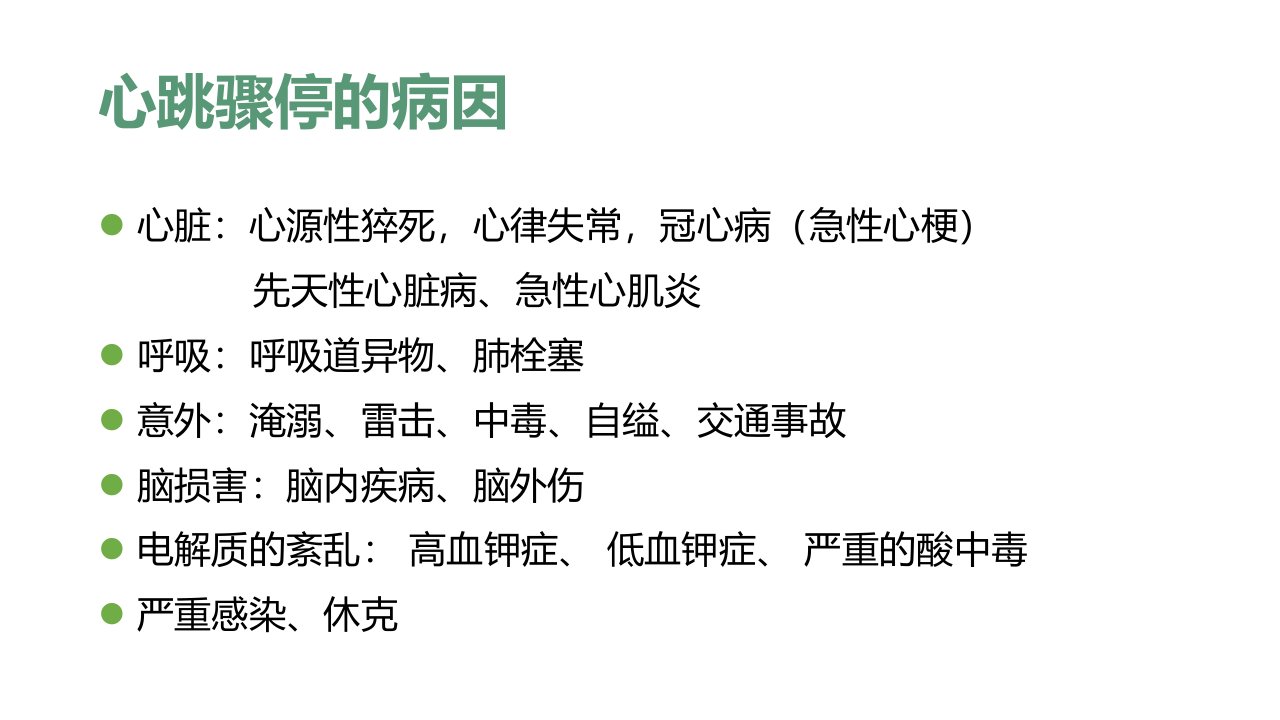 心跳骤停的病因

• 心脏：心源性猝死，心律失常，冠心病（急性心梗）
先天性心脏病、急性心肌炎

• 呼吸：呼吸道异物、肺栓塞

• 意外：淹溺、雷击、中毒、自缢、交通事故

• 脑损害：脑内疾病、脑外伤

• 电解质的紊乱： 高血钾症、 低血钾症、 严重的酸中毒

• 严重感染、休克